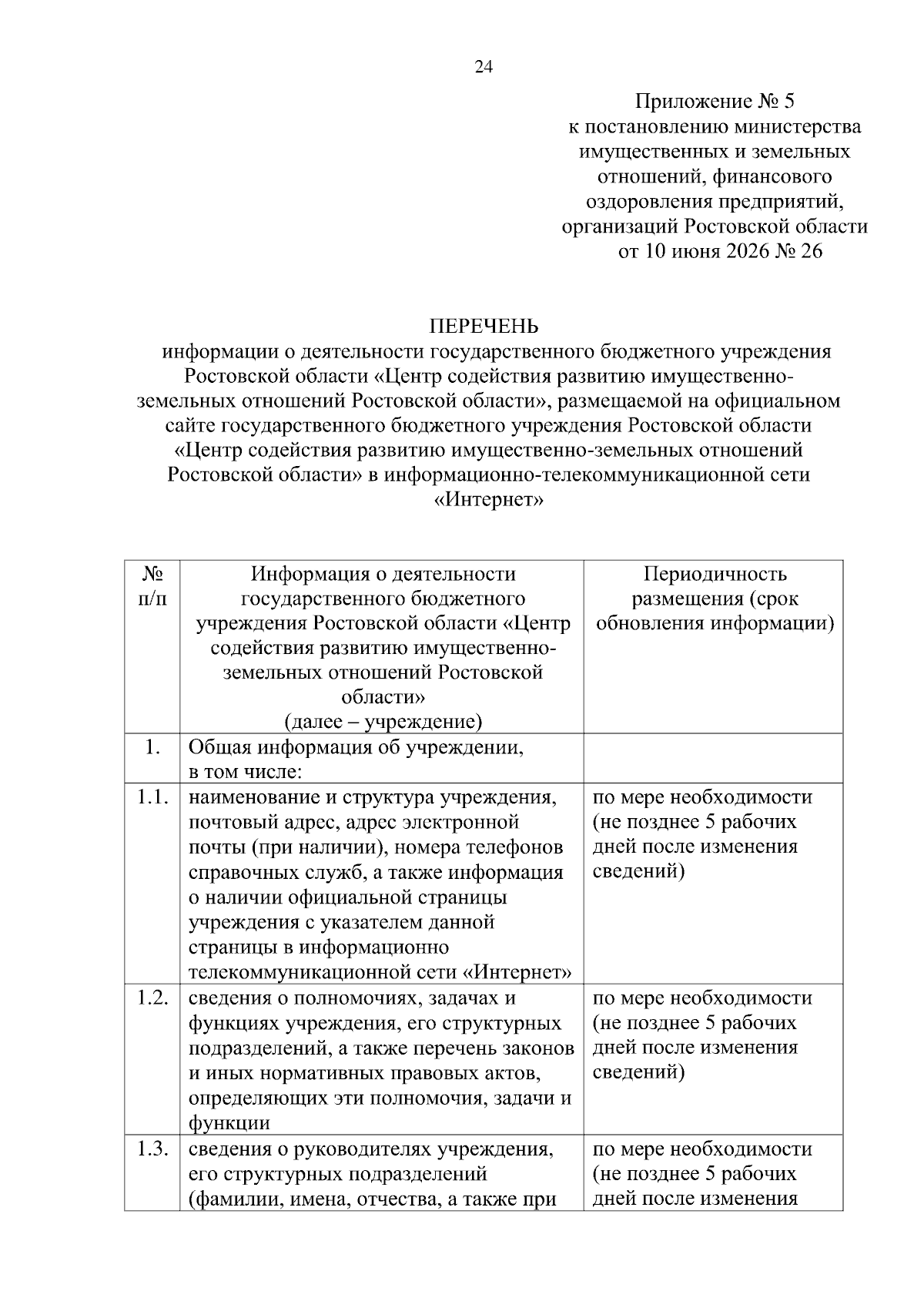 24

Приложение № 5
к постановлению министерства имущественных и земельных отношений, финансового оздоровления предприятий, организаций Ростовской области
от 10 июня 2026 № 26

ПЕРЕЧЕНЬ
информации о деятельности государственного бюджетного учреждения Ростовской области «Центр содействия развитию имущественно-земельных отношений Ростовской области», размещаемой на официальном сайте государственного бюджетного учреждения Ростовской области «Центр содействия развитию имущественно-земельных отношений Ростовской области» в информационно-телекоммуникационной сети «Интернет»

| № п/п | Информация о деятельности государственного бюджетного учреждения Ростовской области «Центр содействия развитию имущественно-земельных отношений Ростовской области» (далее – учреждение) | Периодичность размещения (срок обновления информации) |
|---|---|---|
| 1. | Общая информация об учреждении, в том числе: | |
| 1.1. | наименование и структура учреждения, почтовый адрес, адрес электронной почты (при наличии), номера телефонов справочных служб, а также информация о наличии официальной страницы учреждения с указателем данной страницы в информационно телекоммуникационной сети «Интернет» | по мере необходимости (не позднее 5 рабочих дней после изменения сведений) |
| 1.2. | сведения о полномочиях, задачах и функциях учреждения, его структурных подразделений, а также перечень законов и иных нормативных правовых актов, определяющих эти полномочия, задачи и функции | по мере необходимости (не позднее 5 рабочих дней после изменения сведений) |
| 1.3. | сведения о руководителях учреждения, его структурных подразделений (фамилии, имена, отчества, а также при | по мере необходимости (не позднее 5 рабочих дней после изменения |